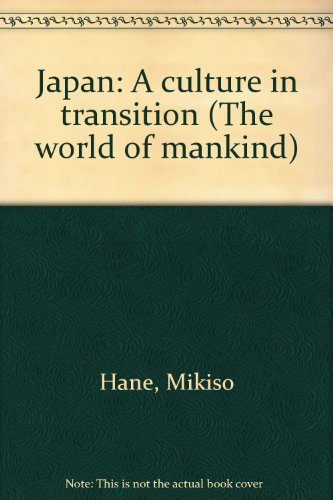 Japan: A culture in transition (The world of mankind)

Hane, Mikiso

Note: This is not the actual book cover